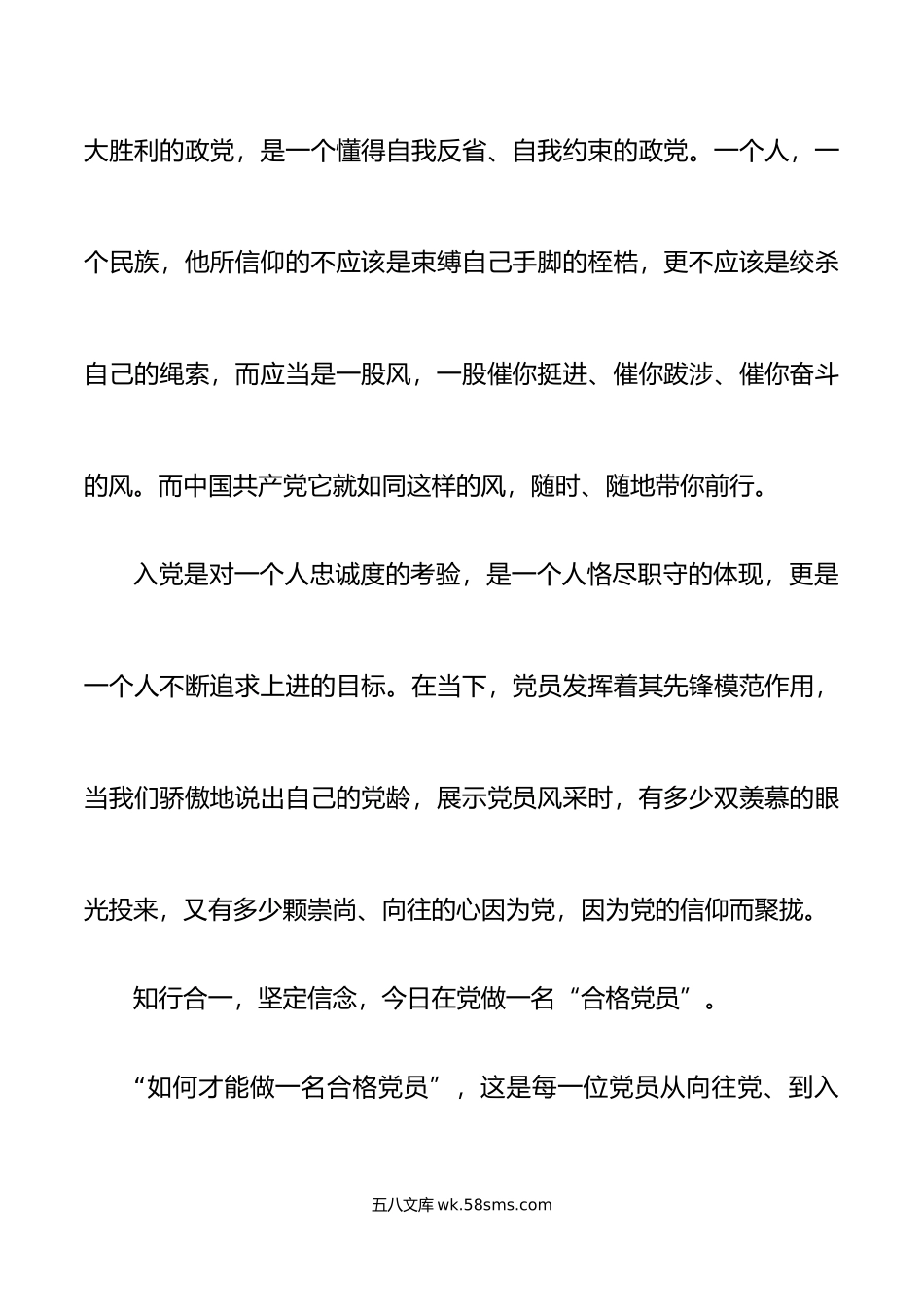 大胜利的政党，是一个懂得自我反省、自我约束的政党。一个人，一个民族，他所信仰的不应该是束缚自己手脚的桎梏，更不应该是绞杀自己的绳索，而应当是一股风，一股催你挺进、催你跋涉、催你奋斗的风。而中国共产党它就如同这样的风，随时、随地带你前行。

入党是对一个人忠诚度的考验，是一个人恪尽职守的体现，更是一个人不断追求上进的目标。在当下，党员发挥着其先锋模范作用，当我们骄傲地说出自己的党龄，展示党员风采时，有多少双羡慕的眼光投来，又有多少颗崇尚、向往的心因为党，因为党的信仰而聚拢。

知行合一，坚定信念，今日在党做一名“合格党员”。

“如何才能做一名合格党员”，这是每一位党员从向往党、到入

五八文库 wk.58sms.com